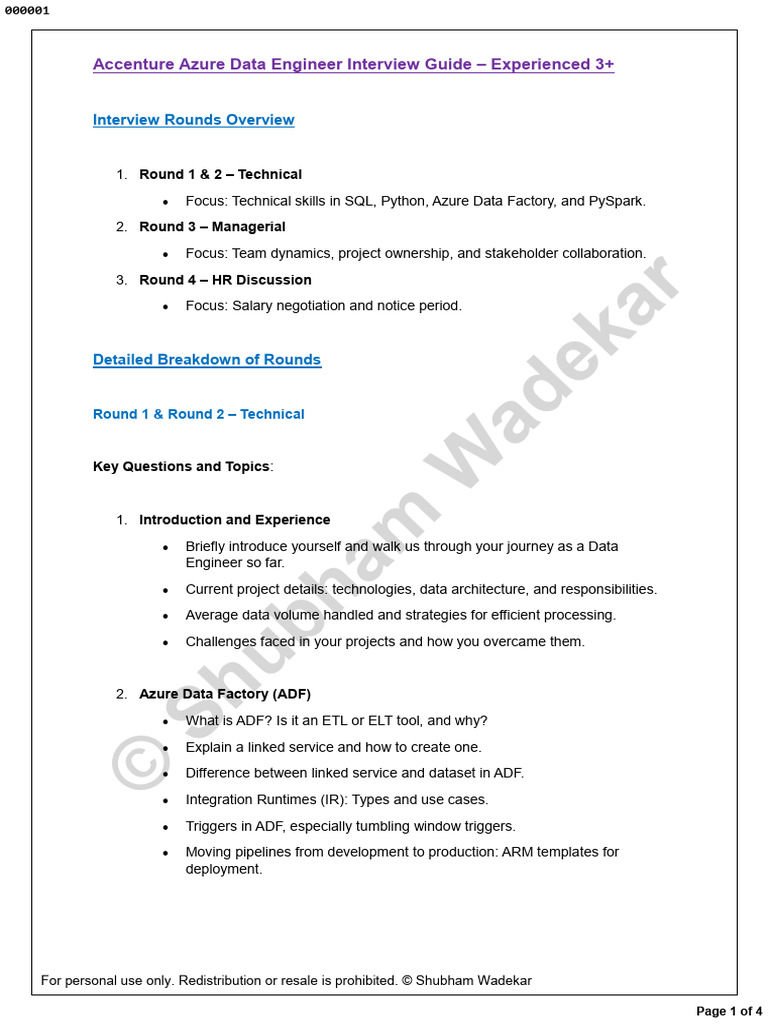 000001

Accenture Azure Data Engineer Interview Guide – Experienced 3+

Interview Rounds Overview

1. Round 1 & 2 – Technical
 • Focus: Technical skills in SQL, Python, Azure Data Factory, and PySpark.
2. Round 3 – Managerial
 • Focus: Team dynamics, project ownership, and stakeholder collaboration.
3. Round 4 – HR Discussion
 • Focus: Salary negotiation and notice period.

Detailed Breakdown of Rounds

Round 1 & Round 2 – Technical

Key Questions and Topics:

1. Introduction and Experience
 • Briefly introduce yourself and walk us through your journey as a Data Engineer so far.
 • Current project details: technologies, data architecture, and responsibilities.
 • Average data volume handled and strategies for efficient processing.
 • Challenges faced in your projects and how you overcame them.

2. Azure Data Factory (ADF)
 • What is ADF? Is it an ETL or ELT tool, and why?
 • Explain a linked service and how to create one.
 • Difference between linked service and dataset in ADF.
 • Integration Runtimes (IR): Types and use cases.
 • Triggers in ADF, especially tumbling window triggers.
 • Moving pipelines from development to production: ARM templates for deployment.

© Shubham Wadekar

For personal use only. Redistribution or resale is prohibited. © Shubham Wadekar

Page 1 of 4